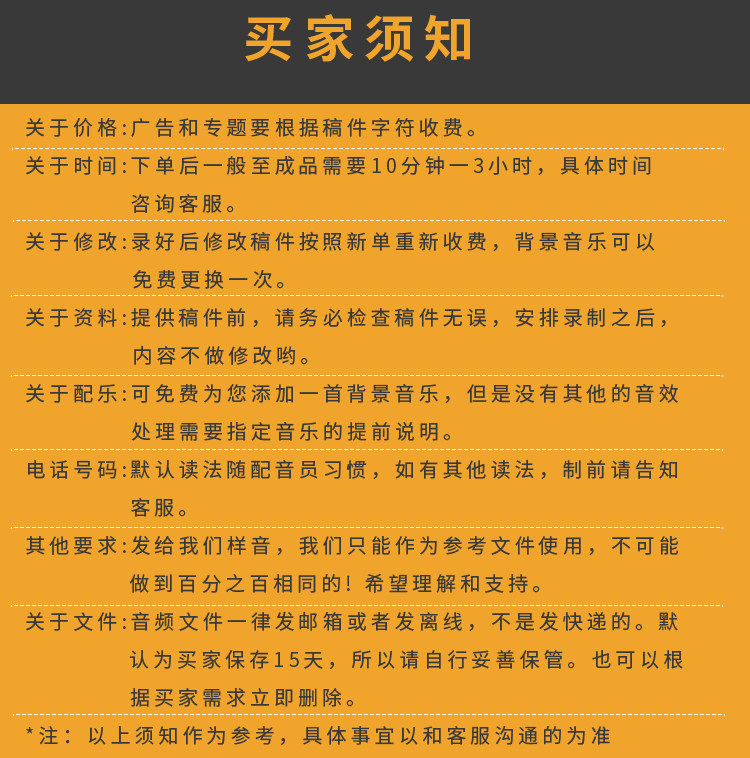 买家须知

关于价格:广告和专题要根据稿件字符收费。

关于时间:下单后一般至成品需要10分钟一3小时，具体时间咨询客服。

关于修改:录好后修改稿件按照新单重新收费，背景音乐可以免费更换一次。

关于资料:提供稿件前，请务必检查稿件无误，安排录制之后，内容不做修改哟。

关于配乐:可免费为您添加一首背景音乐，但是没有其他的音效处理需要指定音乐的提前说明。

电话号码:默认读法随配音员习惯，如有其他读法，制前请告知客服。

其他要求:发给我们样音，我们只能作为参考文件使用，不可能做到百分之百相同的！希望理解和支持。

关于文件:音频文件一律发邮箱或者发离线，不是发快递的。默认为买家保存15天，所以请自行妥善保管。也可以根据买家需求立即删除。

*注：以上须知作为参考，具体事宜以和客服沟通的为准